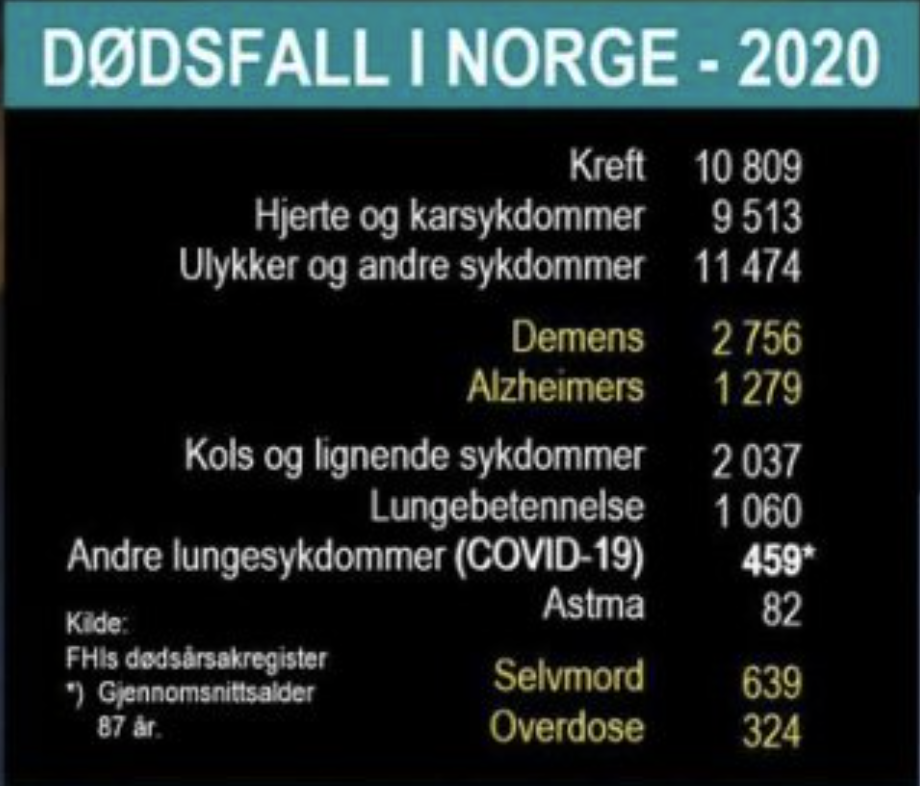 DØDSFALL I NORGE - 2020

| | |
|---|---|
| Kreft | 10 809 |
| Hjerte og karsykdommer | 9 513 |
| Ulykker og andre sykdommer | 11 474 |
| Demens | 2 756 |
| Alzheimers | 1 279 |
| Kols og lignende sykdommer | 2 037 |
| Lungebetennelse | 1 060 |
| Andre lungesykdommer (COVID-19) | 459* |
| Astma | 82 |
| Selvmord | 639 |
| Overdose | 324 |

Kilde:
FHIs dødsårsakregister
*) Gjennomsnittsalder 87 år.